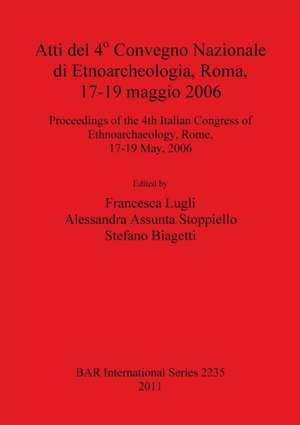 Atti del 4º Convegno Nazionale di Etnoarcheologia, Roma, 17-19 maggio 2006

Proceedings of the 4th Italian Congress of Ethnoarchaeology, Rome, 17-19 May, 2006

Edited by

Francesca Lugli
Alessandra Assunta Stoppiello
Stefano Biagetti

BAR International Series 2235
2011